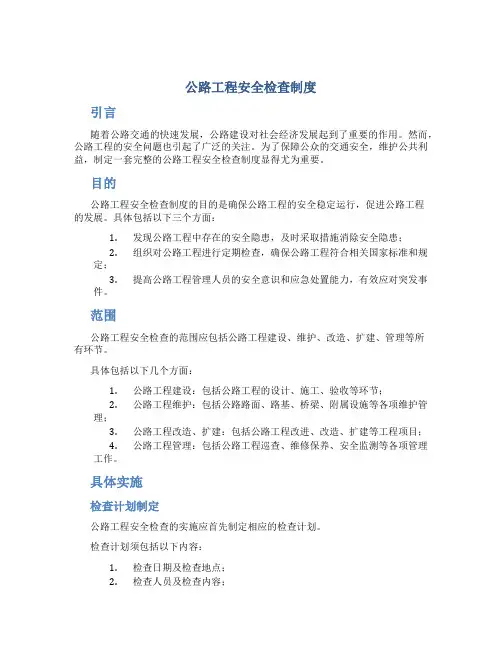 公路工程安全检查制度

引言

随着公路交通的快速发展，公路建设对社会经济发展起到了重要的作用。然而，公路工程的安全问题也引起了广泛的关注。为了保障公众的交通安全，维护公共利益，制定一套完整的公路工程安全检查制度显得尤为重要。

目的

公路工程安全检查制度的目的是确保公路工程的安全稳定运行，促进公路工程的发展。具体包括以下三个方面：

1. 发现公路工程中存在的安全隐患，及时采取措施消除安全隐患；
2. 组织对公路工程进行定期检查，确保公路工程符合相关国家标准和规定；
3. 提高公路工程管理人员的安全意识和应急处置能力，有效应对突发事件。

范围

公路工程安全检查的范围应包括公路工程建设、维护、改造、扩建、管理等所有环节。

具体包括以下几个方面：

1. 公路工程建设：包括公路工程的设计、施工、验收等环节；
2. 公路工程维护：包括公路路面、路基、桥梁、附属设施等各项维护管理；
3. 公路工程改造、扩建：包括公路工程改进、改造、扩建等工程项目；
4. 公路工程管理：包括公路工程巡查、维修保养、安全监测等各项管理工作。

具体实施

检查计划制定

公路工程安全检查的实施应首先制定相应的检查计划。

检查计划须包括以下内容：

1. 检查日期及检查地点；
2. 检查人员及检查内容；